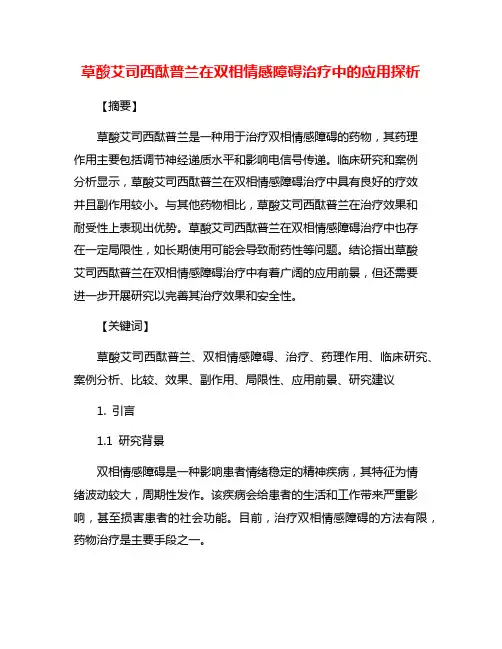 草酸艾司西酞普兰在双相情感障碍治疗中的应用探析

【摘要】

草酸艾司西酞普兰是一种用于治疗双相情感障碍的药物，其药理作用主要包括调节神经递质水平和影响电信号传递。临床研究和案例分析显示，草酸艾司西酞普兰在双相情感障碍治疗中具有良好的疗效并且副作用较小。与其他药物相比，草酸艾司西酞普兰在治疗效果和耐受性上表现出优势。草酸艾司西酞普兰在双相情感障碍治疗中也存在一定局限性，如长期使用可能会导致耐药性等问题。结论指出草酸艾司西酞普兰在双相情感障碍治疗中有着广阔的应用前景，但还需要进一步开展研究以完善其治疗效果和安全性。

【关键词】

草酸艾司西酞普兰、双相情感障碍、治疗、药理作用、临床研究、案例分析、比较、效果、副作用、局限性、应用前景、研究建议

1. 引言

1.1 研究背景

双相情感障碍是一种影响患者情绪稳定的精神疾病，其特征为情绪波动较大，周期性发作。该疾病会给患者的生活和工作带来严重影响，甚至损害患者的社会功能。目前，治疗双相情感障碍的方法有限，药物治疗是主要手段之一。